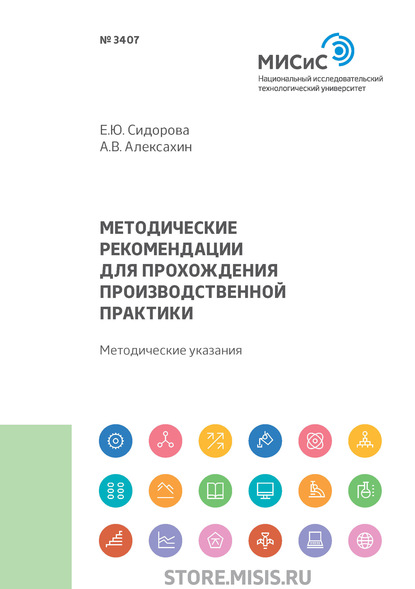 № 3407

МИСиС
Национальный исследовательский технологический университет

Е.Ю. Сидорова
А.В. Алексахин

МЕТОДИЧЕСКИЕ РЕКОМЕНДАЦИИ ДЛЯ ПРОХОЖДЕНИЯ ПРОИЗВОДСТВЕННОЙ ПРАКТИКИ

Методические указания

STORE.MISIS.RU